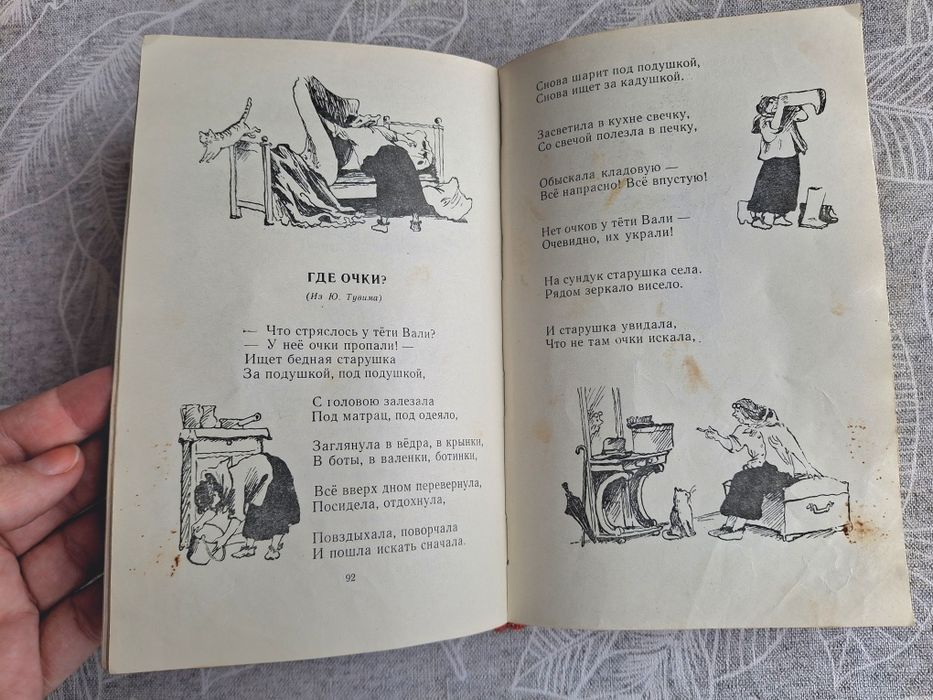 ГДЕ ОЧКИ?

(Из Ю. Тувима)

— Что стряслось у тёти Вали?
— У неё очки пропали! —
Ищет бедная старушка
За подушкой, под подушкой,

С головою залезала
Под матрац, под одеяло,

Заглянула в вёдра, в крынки,
В боты, в валенки, ботинки,

Всё вверх дном перевернула,
Посидела, отдохнула,

Повздыхала, поворчала
И пошла искать сначала.

92

Снова шарит под подушкой,
Снова ищет за кадушкой.

Засветила в кухне свечку,
Со свечой полезла в печку,

Обыскала кладовую —
Всё напрасно! Всё впустую!

Нет очков у тёти Вали —
Очевидно, их украли!

На сундук старушка села.
Рядом зеркало висело.

И старушка увидала,
Что не там очки искала,